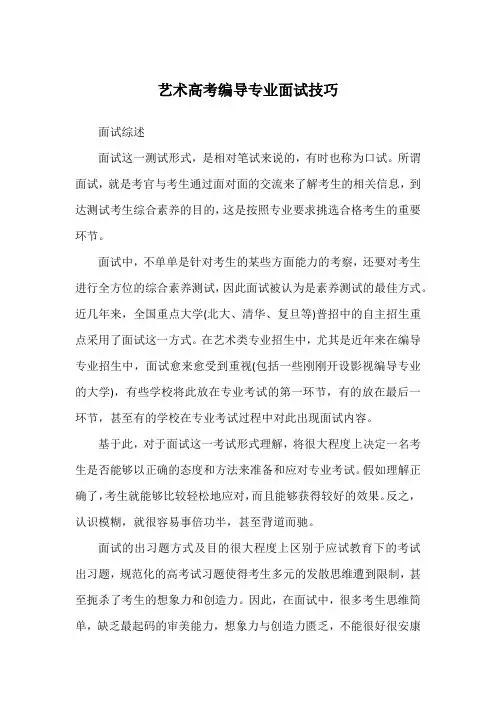 艺术高考编导专业面试技巧

面试综述

面试这一测试形式，是相对笔试来说的，有时也称为口试。所谓面试，就是考官与考生通过面对面的交流来了解考生的相关信息，到达测试考生综合素养的目的，这是按照专业要求挑选合格考生的重要环节。

面试中，不单单是针对考生的某些方面能力的考察，还要对考生进行全方位的综合素养测试，因此面试被认为是素养测试的最佳方式。近几年来，全国重点大学(北大、清华、复旦等)普招中的自主招生重点采用了面试这一方式。在艺术类专业招生中，尤其是近年来在编导专业招生中，面试愈来愈受到重视(包括一些刚刚开设影视编导专业的大学)，有些学校将此放在专业考试的第一环节，有的放在最后一环节，甚至有的学校在专业考试过程中对此出现面试内容。

基于此，对于面试这一考试形式理解，将很大程度上决定一名考生是否能够以正确的态度和方法来准备和应对专业考试。假如理解正确了，考生就能够比较轻松地应对，而且能够获得较好的效果。反之，认识模糊，就很容易事倍功半，甚至背道而驰。

面试的出习题方式及目的很大程度上区别于应试教育下的考试出习题，规范化的高考试习题使得考生多元的发散思维遭到限制，甚至扼杀了考生的想象力和创造力。因此，在面试中，很多考生思维简单，缺乏最起码的审美能力，想象力与创造力匮乏，不能很好很安康